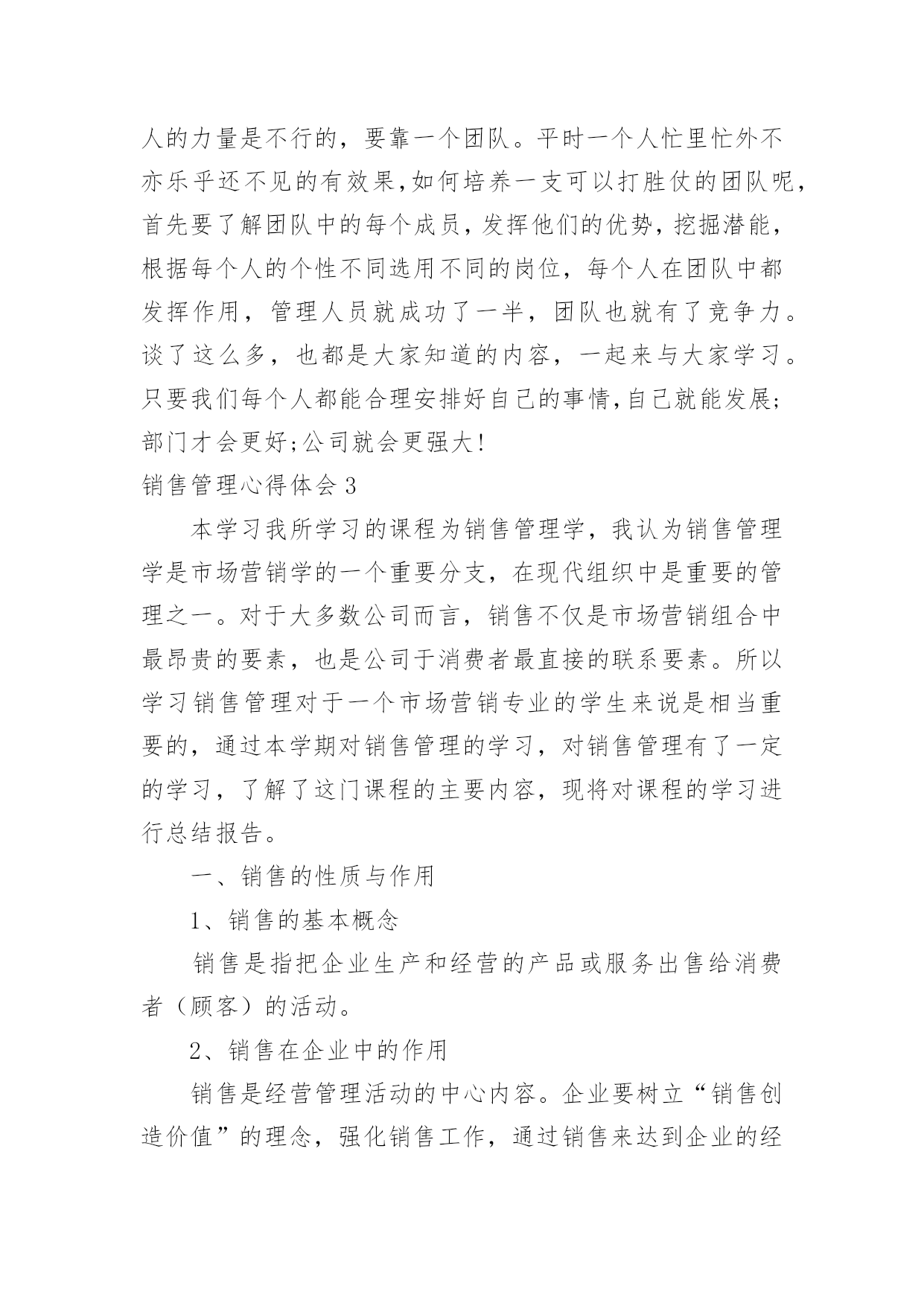 人的力量是不行的，要靠一个团队。平时一个人忙里忙外不亦乐乎还不见的有效果,如何培养一支可以打胜仗的团队呢,首先要了解团队中的每个成员,发挥他们的优势,挖掘潜能,根据每个人的个性不同选用不同的岗位，每个人在团队中都发挥作用，管理人员就成功了一半，团队也就有了竞争力。谈了这么多，也都是大家知道的内容，一起来与大家学习。只要我们每个人都能合理安排好自己的事情,自己就能发展;部门才会更好;公司就会更强大!

销售管理心得体会 3

本学习我所学习的课程为销售管理学，我认为销售管理学是市场营销学的一个重要分支，在现代组织中是重要的管理之一。对于大多数公司而言，销售不仅是市场营销组合中最昂贵的要素，也是公司于消费者最直接的联系要素。所以学习销售管理对于一个市场营销专业的学生来说是相当重要的，通过本学期对销售管理的学习，对销售管理有了一定的学习，了解了这门课程的主要内容，现将对课程的学习进行总结报告。

一、销售的性质与作用

1、销售的基本概念

销售是指把企业生产和经营的产品或服务出售给消费者（顾客）的活动。

2、销售在企业中的作用

销售是经营管理活动的中心内容。企业要树立“销售创造价值”的理念，强化销售工作，通过销售来达到企业的经